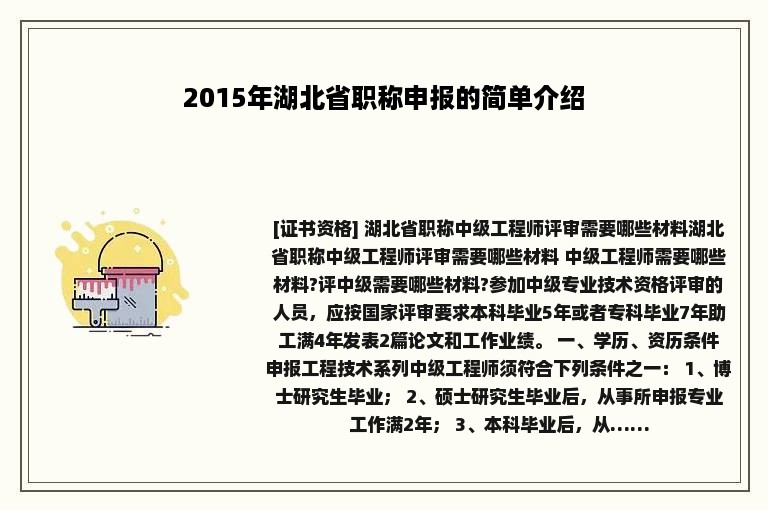 2015年湖北省职称申报的简单介绍

[证书资格] 湖北省职称中级工程师评审需要哪些材料湖北省职称中级工程师评审需要哪些材料 中级工程师需要哪些材料?评中级需要哪些材料?参加中级专业技术资格评审的人员，应按国家评审要求本科毕业5年或者专科毕业7年助工满4年发表2篇论文和工作业绩。 一、学历、资历条件 申报工程技术系列中级工程师须符合下列条件之一： 1、博士研究生毕业； 2、硕士研究生毕业后，从事所申报专业工作满2年； 3、本科毕业后，从......